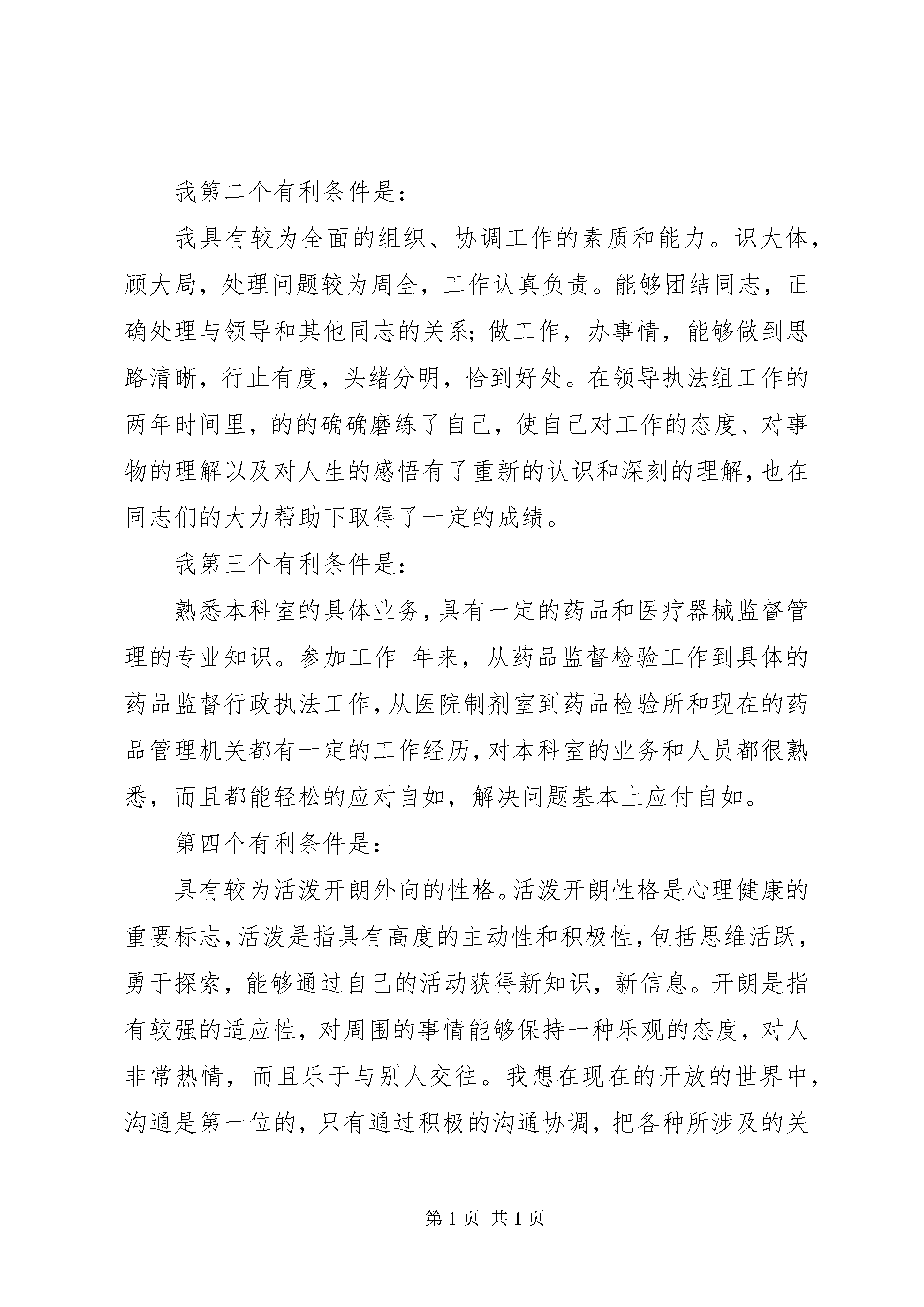 我第二个有利条件是：

我具有较为全面的组织、协调工作的素质和能力。识大体，顾大局，处理问题较为周全，工作认真负责。能够团结同志，正确处理与领导和其他同志的关系；做工作，办事情，能够做到思路清晰，行止有度，头绪分明，恰到好处。在领导执法组工作的两年时间里，的的确确磨练了自己，使自己对工作的态度、对事物的理解以及对人生的感悟有了重新的认识和深刻的理解，也在同志们的大力帮助下取得了一定的成绩。

我第三个有利条件是：

熟悉本科室的具体业务，具有一定的药品和医疗器械监督管理的专业知识。参加工作_年来，从药品监督检验工作到具体的药品监督行政执法工作，从医院制剂室到药品检验所和现在的药品管理机关都有一定的工作经历，对本科室的业务和人员都很熟悉，而且都能轻松的应对自如，解决问题基本上应付自如。

第四个有利条件是：

具有较为活泼开朗外向的性格。活泼开朗性格是心理健康的重要标志，活泼是指具有高度的主动性和积极性，包括思维活跃，勇于探索，能够通过自己的活动获得新知识，新信息。开朗是指有较强的适应性，对周围的事情能够保持一种乐观的态度，对人非常热情，而且乐于与别人交往。我想在现在的开放的世界中，沟通是第一位的，只有通过积极的沟通协调，把各种所涉及的关

第 1 页 共 1 页